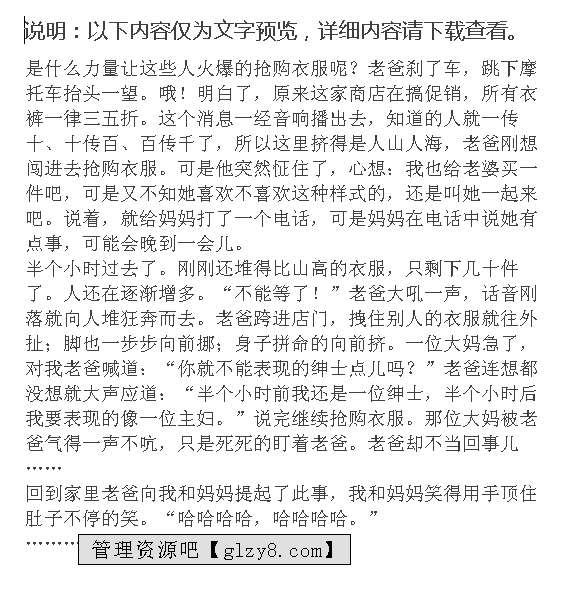 说明：以下内容仅为文字预览，详细内容请下载查看。

是什么力量让这些人火爆的抢购衣服呢？老爸刹了车，跳下摩托车抬头一望。哦！明白了，原来这家商店在搞促销，所有衣裤一律三五折。这个消息一经音响播出去，知道的人就一传十、十传百、百传千了，所以这里挤得是人山人海，老爸刚想闯进去抢购衣服。可是他突然怔住了，心想：我也给老婆买一件吧，可是又不知她喜欢不喜欢这种样式的，还是叫她一起来吧。说着，就给妈妈打了一个电话，可是妈妈在电话中说她有点事，可能会晚到一会儿。

半个小时过去了。刚刚还堆得比山高的衣服，只剩下几十件了。人还在逐渐增多。“不能等了！”老爸大吼一声，话音刚落就向人堆狂奔而去。老爸跨进店门，拽住别人的衣服就往外扯；脚也一步步向前挪；身子拼命的向前挤。一位大妈急了，对我老爸喊道：“你就不能表现的绅士点儿吗？”老爸连想都没想就大声应道：“半个小时前我还是一位绅士，半个小时后我要表现的像一位主妇。”说完继续抢购衣服。那位大妈被老爸气得一声不吭，只是死死的盯着老爸。老爸却不当回事儿……

回到家里老爸向我和妈妈提起了此事，我和妈妈笑得用手顶住肚子不停的笑。“哈哈哈哈，哈哈哈哈。”

……… 管理资源吧【glzy8.com】